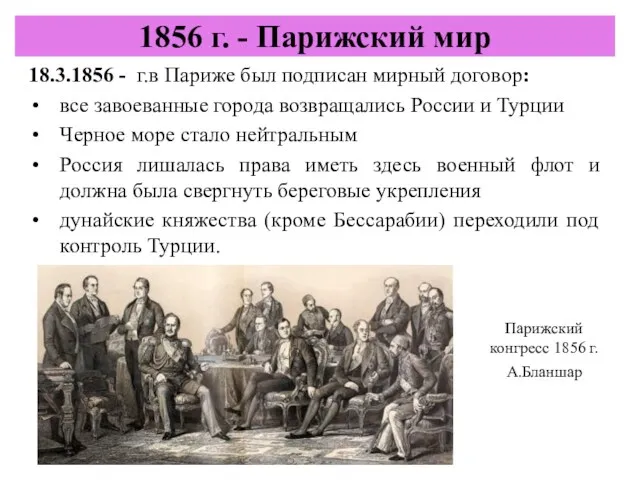 1856 г. - Парижский мир

18.3.1856 - г.в Париже был подписан мирный договор:

• все завоеванные города возвращались России и Турции
• Черное море стало нейтральным
• Россия лишалась права иметь здесь военный флот и должна была свергнуть береговые укрепления
• дунайские княжества (кроме Бессарабии) переходили под контроль Турции.

Парижский конгресс 1856 г.

А.Бланшар